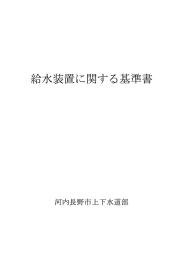 給水装置に関する基準書

河内長野市上下水道部